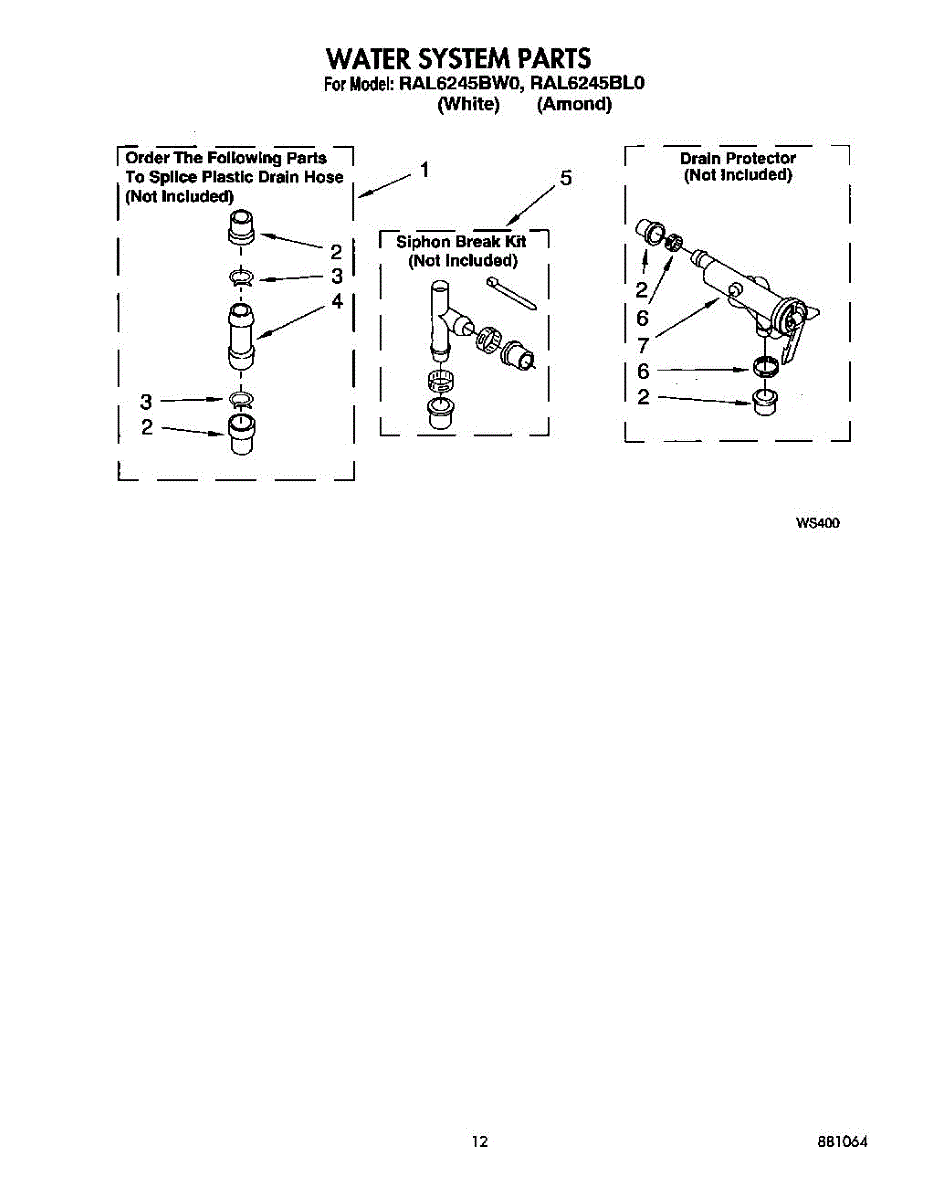 WATER SYSTEM PARTS
For Model: RAL6245BW0, RAL6245BL0
(White) (Amond)

Order The Following Parts To Splice Plastic Drain Hose (Not Included)

1

2

3

4

3

2

5

Siphon Break Kit (Not Included)

Drain Protector (Not Included)

2

6

7

6

2

WS400

12

881064